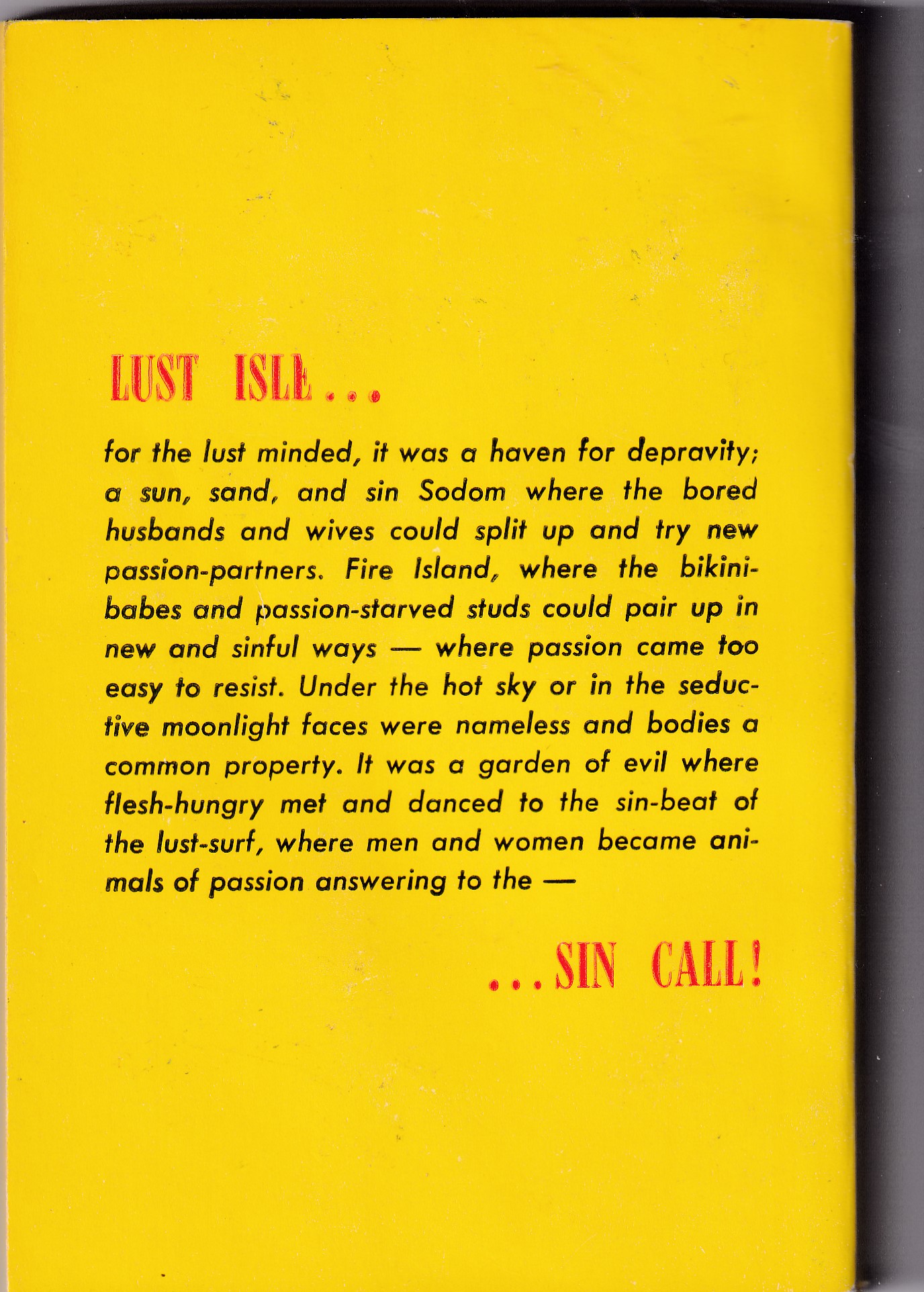 LUST ISLE...

for the lust minded, it was a haven for depravity; a sun, sand, and sin Sodom where the bored husbands and wives could split up and try new passion-partners. Fire Island, where the bikini-babes and passion-starved studs could pair up in new and sinful ways — where passion came too easy to resist. Under the hot sky or in the seductive moonlight faces were nameless and bodies a common property. It was a garden of evil where flesh-hungry met and danced to the sin-beat of the lust-surf, where men and women became animals of passion answering to the —

...SIN CALL!